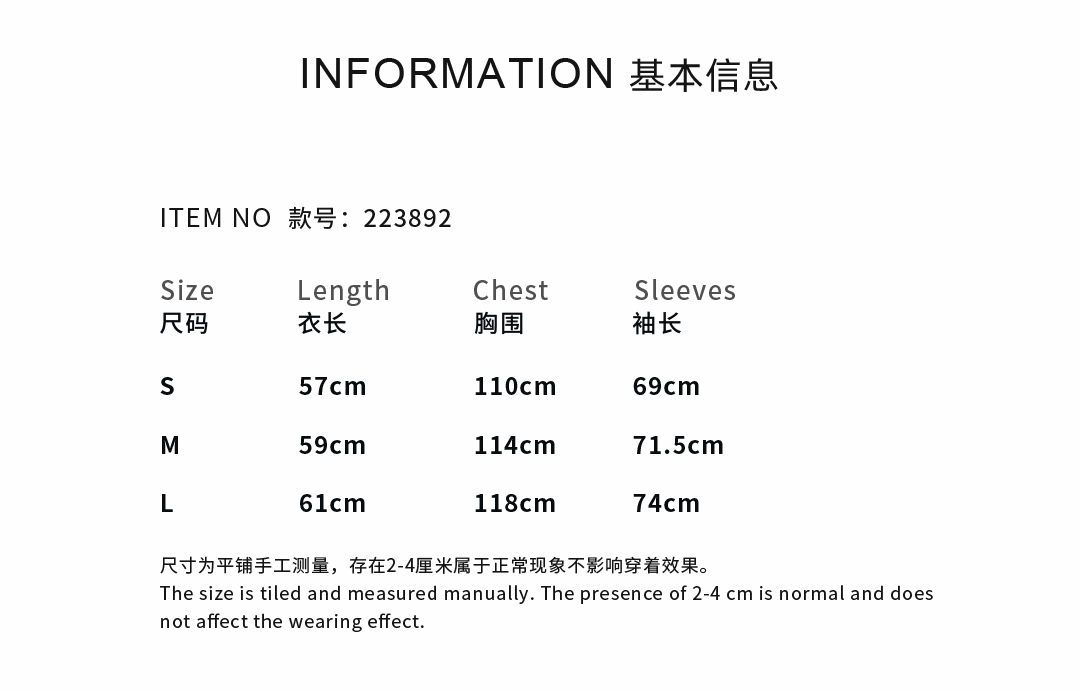 INFORMATION 基本信息

ITEM NO 款号：223892

| Size 尺码 | Length 衣长 | Chest 胸围 | Sleeves 袖长 |
|---|---|---|---|
| S | 57cm | 110cm | 69cm |
| M | 59cm | 114cm | 71.5cm |
| L | 61cm | 118cm | 74cm |

尺寸为平铺手工测量，存在2-4厘米属于正常现象不影响穿着效果。
The size is tiled and measured manually. The presence of 2-4 cm is normal and does not affect the wearing effect.